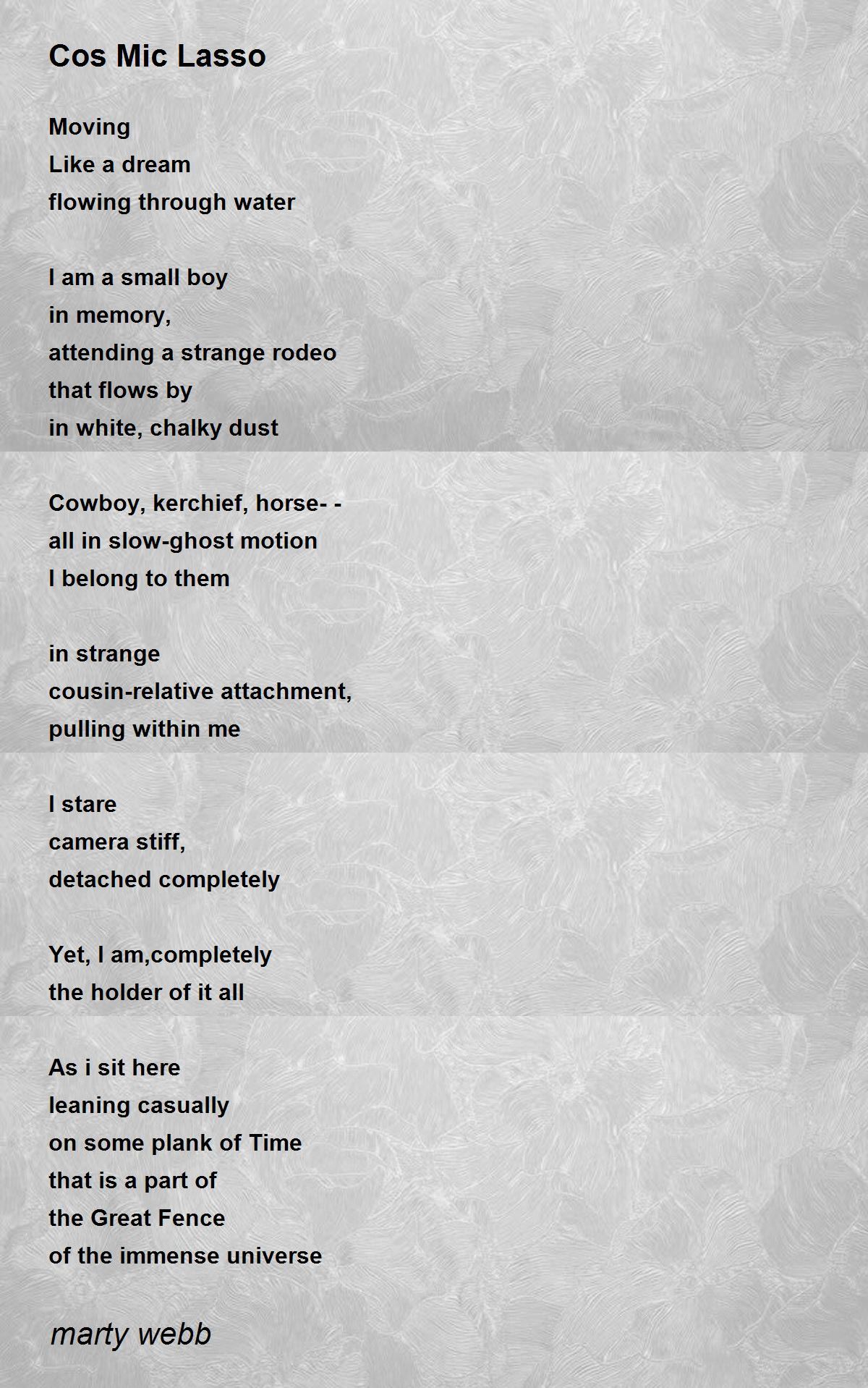 Cos Mic Lasso

Moving
Like a dream
flowing through water

I am a small boy
in memory,
attending a strange rodeo
that flows by
in white, chalky dust

Cowboy, kerchief, horse- -
all in slow-ghost motion
I belong to them

in strange
cousin-relative attachment,
pulling within me

I stare
camera stiff,
detached completely

Yet, I am,completely
the holder of it all

As i sit here
leaning casually
on some plank of Time
that is a part of
the Great Fence
of the immense universe

marty webb